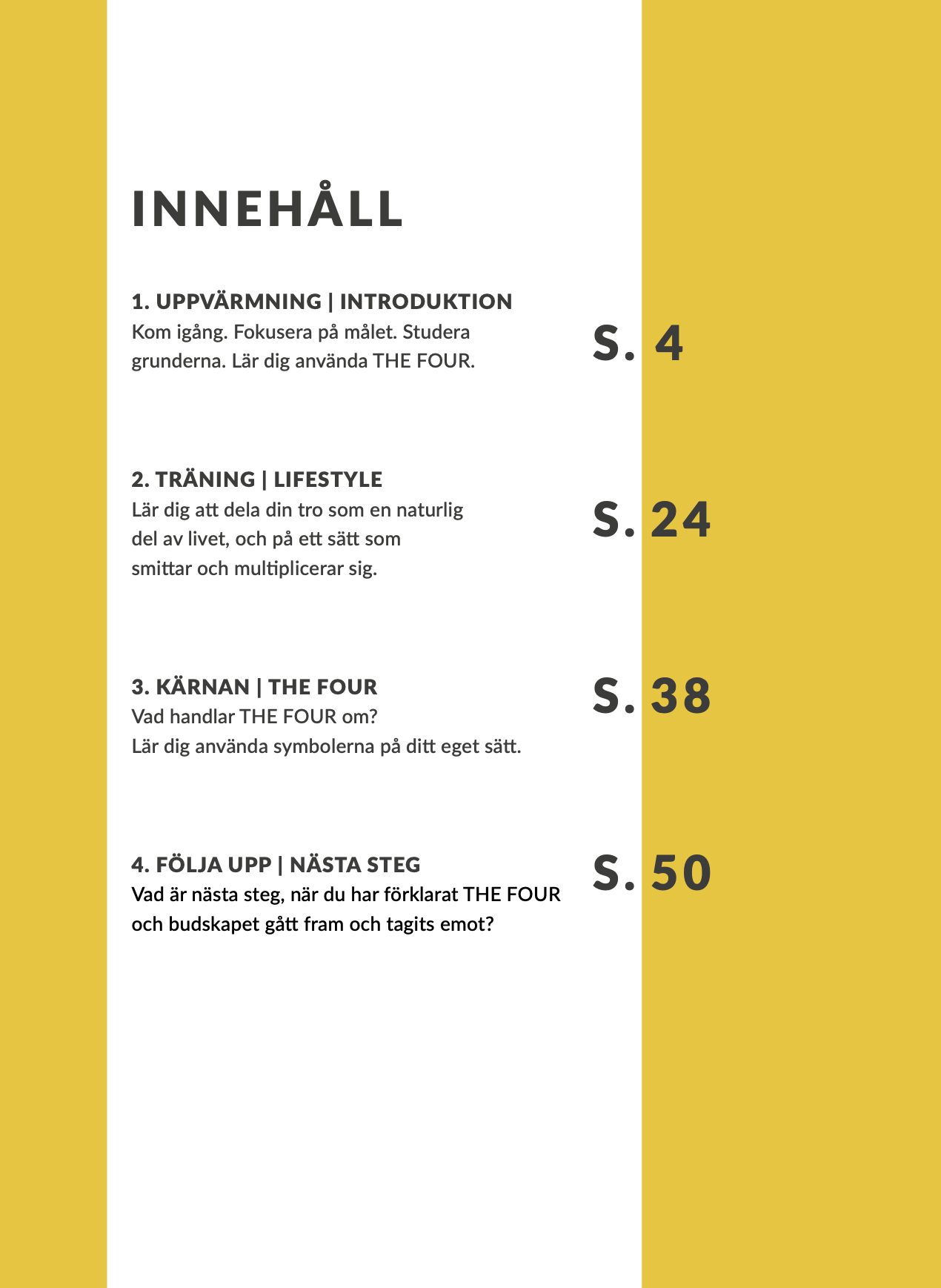 INNEHÅLL

1. UPPVÄRMNING | INTRODUKTION
Kom igång. Fokusera på målet. Studera grunderna. Lär dig använda THE FOUR.

S. 4

2. TRÄNING | LIFESTYLE
Lär dig att dela din tro som en naturlig del av livet, och på ett sätt som smittar och multiplicerar sig.

S. 24

3. KÄRNAN | THE FOUR
Vad handlar THE FOUR om?
Lär dig använda symbolerna på ditt eget sätt.

S. 38

4. FÖLJA UPP | NÄSTA STEG
Vad är nästa steg, när du har förklarat THE FOUR och budskapet gått fram och tagits emot?

S. 50